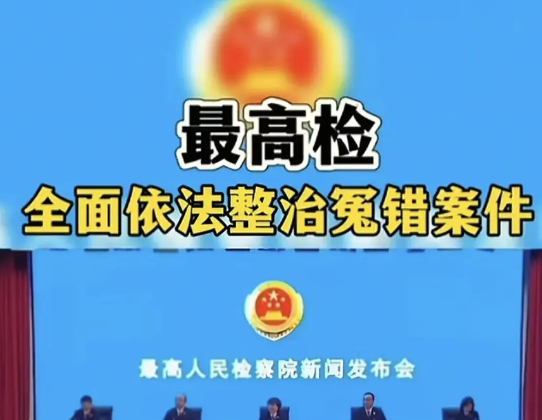 最高检
全面依法整治冤错案件

最高人民检察院新闻发布会